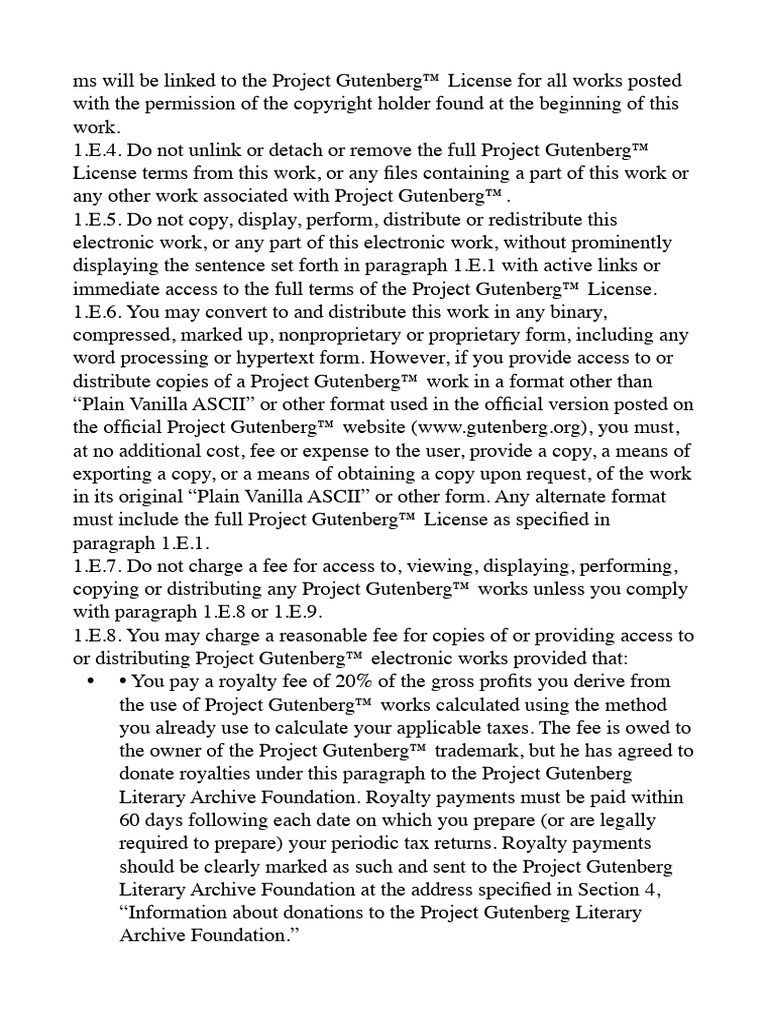 ms will be linked to the Project Gutenberg™ License for all works posted with the permission of the copyright holder found at the beginning of this work.
1.E.4. Do not unlink or detach or remove the full Project Gutenberg™ License terms from this work, or any files containing a part of this work or any other work associated with Project Gutenberg™ .
1.E.5. Do not copy, display, perform, distribute or redistribute this electronic work, or any part of this electronic work, without prominently displaying the sentence set forth in paragraph 1.E.1 with active links or immediate access to the full terms of the Project Gutenberg™ License.
1.E.6. You may convert to and distribute this work in any binary, compressed, marked up, nonproprietary or proprietary form, including any word processing or hypertext form. However, if you provide access to or distribute copies of a Project Gutenberg™ work in a format other than “Plain Vanilla ASCII” or other format used in the official version posted on the official Project Gutenberg™ website (www.gutenberg.org), you must, at no additional cost, fee or expense to the user, provide a copy, a means of exporting a copy, or a means of obtaining a copy upon request, of the work in its original “Plain Vanilla ASCII” or other form. Any alternate format must include the full Project Gutenberg™ License as specified in paragraph 1.E.1.
1.E.7. Do not charge a fee for access to, viewing, displaying, performing, copying or distributing any Project Gutenberg™ works unless you comply with paragraph 1.E.8 or 1.E.9.
1.E.8. You may charge a reasonable fee for copies of or providing access to or distributing Project Gutenberg™ electronic works provided that:
• • You pay a royalty fee of 20% of the gross profits you derive from the use of Project Gutenberg™ works calculated using the method you already use to calculate your applicable taxes. The fee is owed to the owner of the Project Gutenberg™ trademark, but he has agreed to donate royalties under this paragraph to the Project Gutenberg Literary Archive Foundation. Royalty payments must be paid within 60 days following each date on which you prepare (or are legally required to prepare) your periodic tax returns. Royalty payments should be clearly marked as such and sent to the Project Gutenberg Literary Archive Foundation at the address specified in Section 4, “Information about donations to the Project Gutenberg Literary Archive Foundation.”